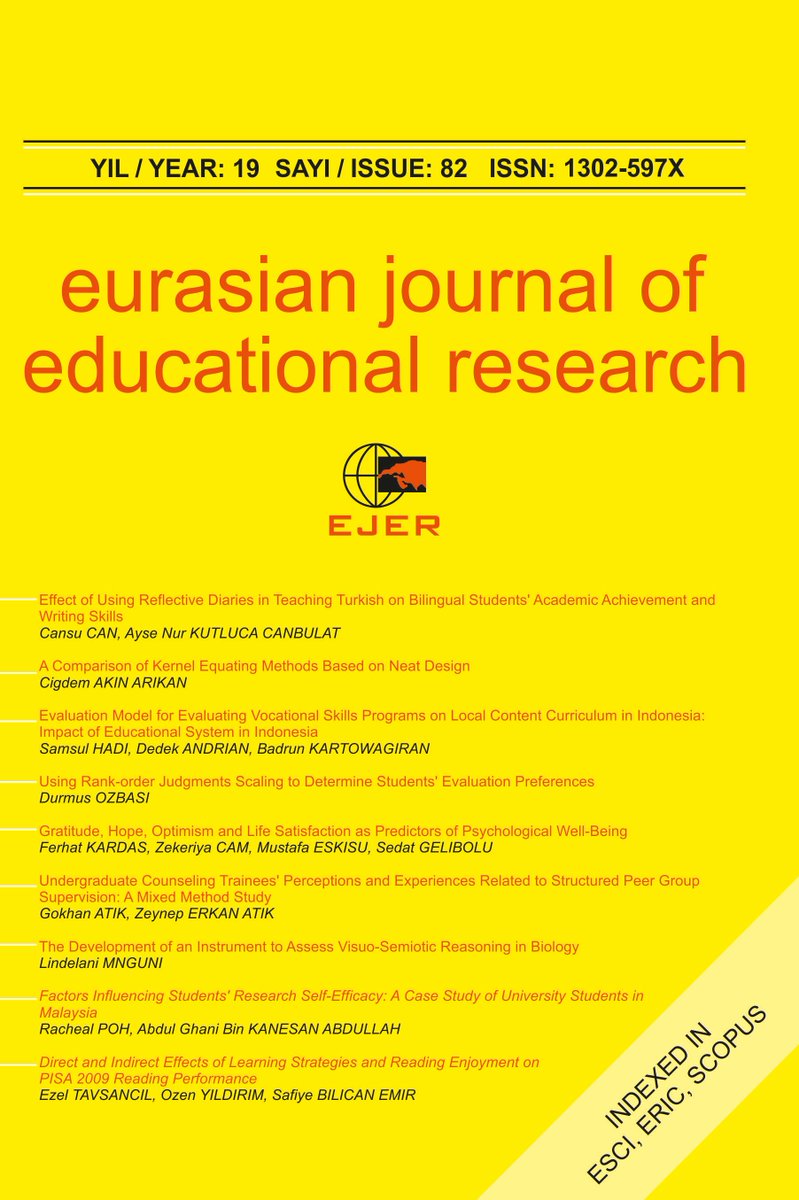 YIL / YEAR: 19 SAYI / ISSUE: 82 ISSN: 1302-597X

eurasian journal of educational research

EJER

Effect of Using Reflective Diaries in Teaching Turkish on Bilingual Students' Academic Achievement and Writing Skills
Cansu CAN, Ayse Nur KUTLUCA CANBULAT

A Comparison of Kernel Equating Methods Based on Neat Design
Cigdem AKIN ARIKAN

Evaluation Model for Evaluating Vocational Skills Programs on Local Content Curriculum in Indonesia: Impact of Educational System in Indonesia
Samsul HADI, Dedek ANDRIAN, Badrun KARTOWAGIRAN

Using Rank-order Judgments Scaling to Determine Students' Evaluation Preferences
Durmus OZBASI

Gratitude, Hope, Optimism and Life Satisfaction as Predictors of Psychological Well-Being
Ferhat KARDAS, Zekeriya CAM, Mustafa ESKISU, Sedat GELIBOLU

Undergraduate Counseling Trainees' Perceptions and Experiences Related to Structured Peer Group Supervision: A Mixed Method Study
Gokhan ATIK, Zeynep ERKAN ATIK

The Development of an Instrument to Assess Visuo-Semiotic Reasoning in Biology
Lindelani MNGUNI

Factors Influencing Students' Research Self-Efficacy: A Case Study of University Students in Malaysia
Racheal POH, Abdul Ghani Bin KANESAN ABDULLAH

Direct and Indirect Effects of Learning Strategies and Reading Enjoyment on PISA 2009 Reading Performance
Ezel TAVSANCIL, Ozen YILDIRIM, Safiye BILICAN EMIR

INDEXED IN
ESCI, ERIC, SCOPUS